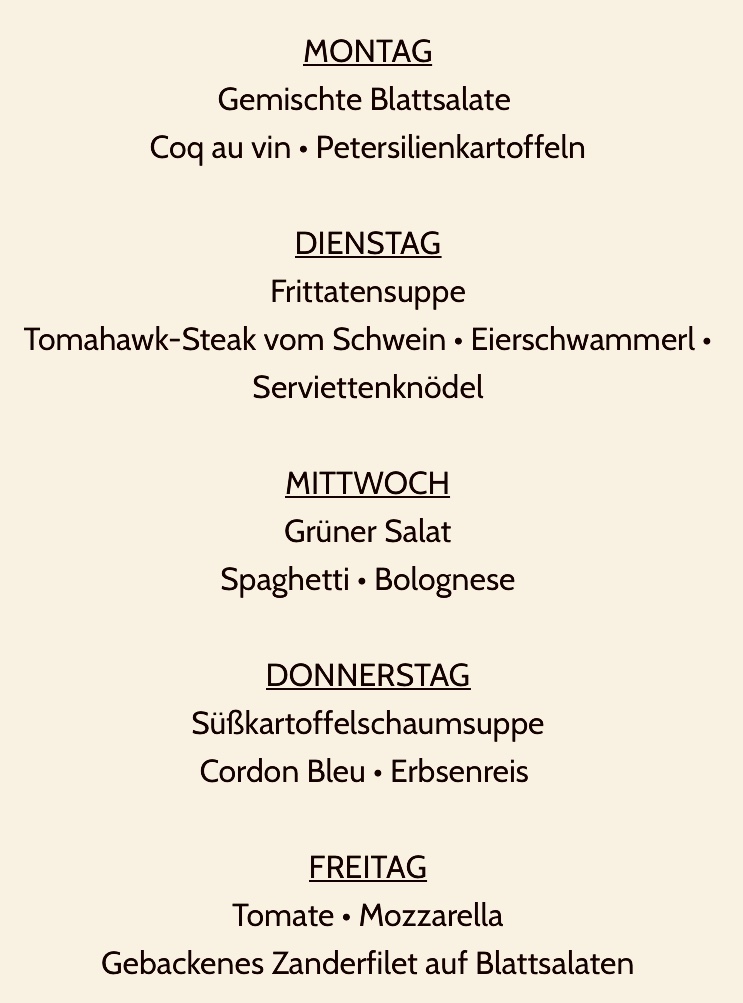 MONTAG
Gemischte Blattsalate
Coq au vin • Petersilienkartoffeln

DIENSTAG
Frittatensuppe
Tomahawk-Steak vom Schwein • Eierschwammerl • Serviettenknödel

MITTWOCH
Grüner Salat
Spaghetti • Bolognese

DONNERSTAG
Süßkartoffelschaumsuppe
Cordon Bleu • Erbsenreis

FREITAG
Tomate • Mozzarella
Gebackenes Zanderfilet auf Blattsalaten